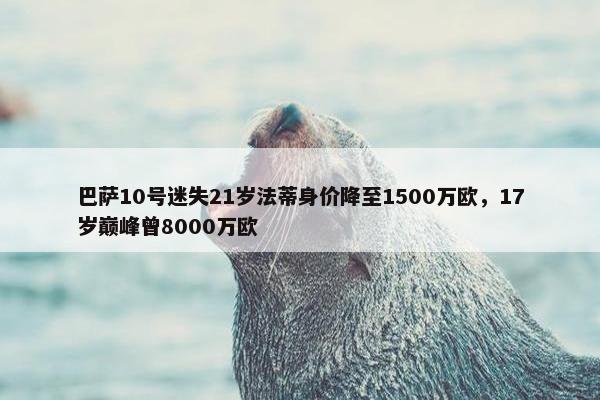 巴萨10号迷失21岁法蒂身价降至1500万欧，17岁巅峰曾8000万欧